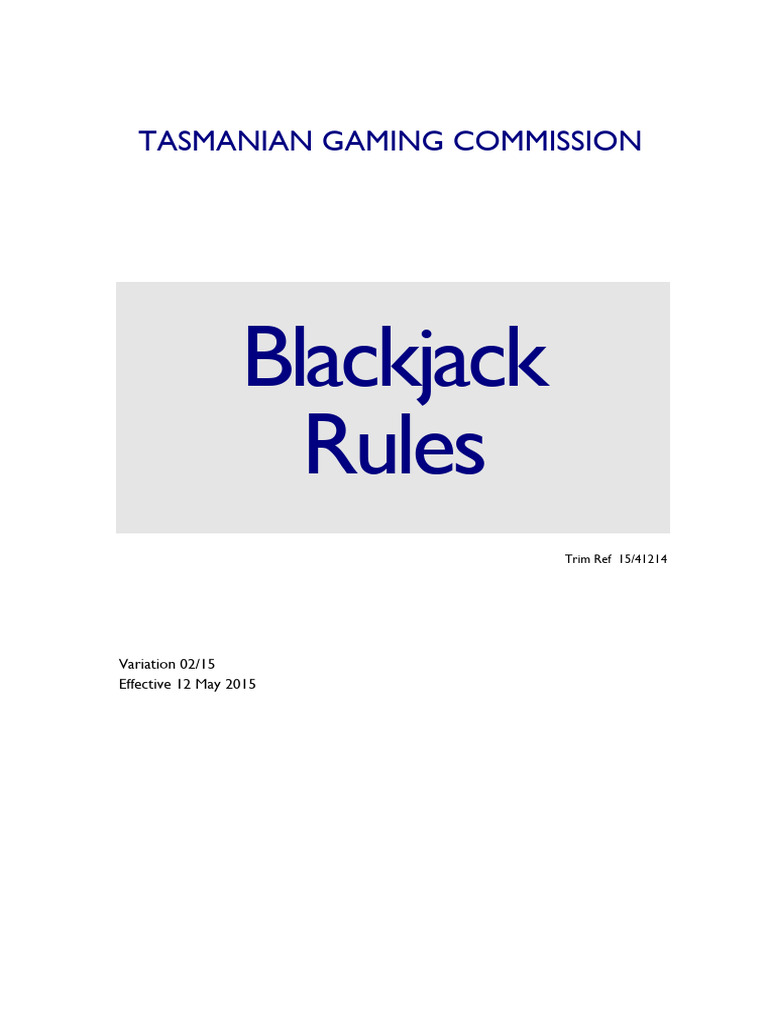 TASMANIAN GAMING COMMISSION

Blackjack
Rules

Trim Ref 15/41214

Variation 02/15
Effective 12 May 2015